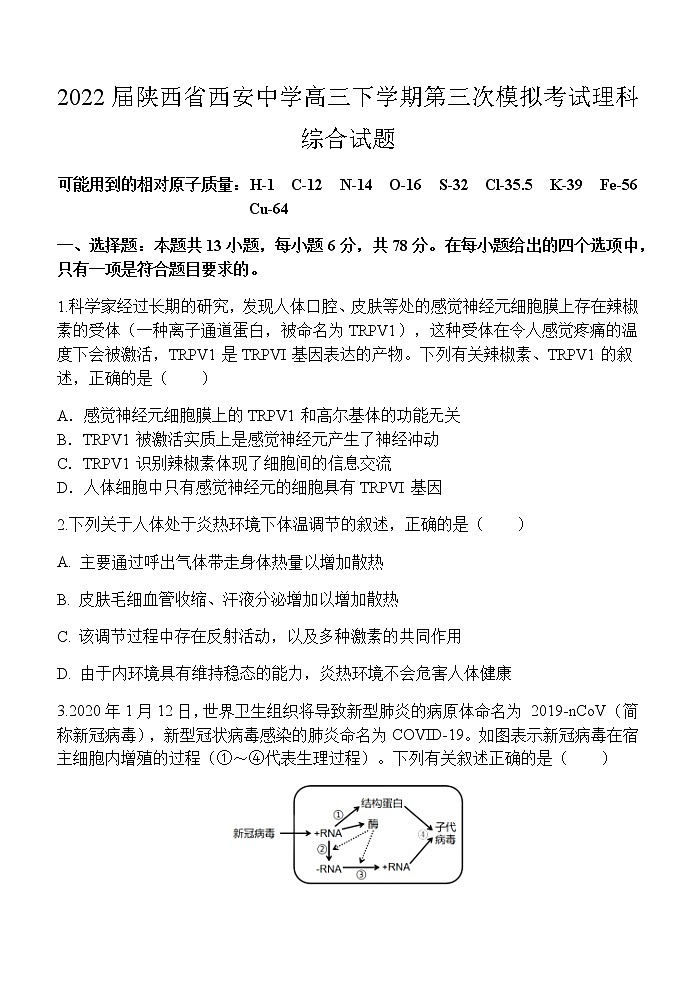 2022 届陕西省西安中学高三下学期第三次模拟考试理科综合试题

可能用到的相对原子质量：H-1 C-12 N-14 O-16 S-32 Cl-35.5 K-39 Fe-56 Cu-64

一、选择题：本题共 13 小题，每小题 6 分，共 78 分。在每小题给出的四个选项中，只有一项是符合题目要求的。

1.科学家经过长期的研究，发现人体口腔、皮肤等处的感觉神经元细胞膜上存在辣椒素的受体（一种离子通道蛋白，被命名为 TRPV1），这种受体在令人感觉疼痛的温度下会被激活，TRPV1 是 TRPVI 基因表达的产物。下列有关辣椒素、TRPV1 的叙述，正确的是（　　）

A．感觉神经元细胞膜上的 TRPV1 和高尔基体的功能无关
B．TRPV1 被激活实质上是感觉神经元产生了神经冲动
C．TRPV1 识别辣椒素体现了细胞间的信息交流
D．人体细胞中只有感觉神经元的细胞具有 TRPVI 基因

2.下列关于人体处于炎热环境下体温调节的叙述，正确的是（　　）

A. 主要通过呼出气体带走身体热量以增加散热

B. 皮肤毛细血管收缩、汗液分泌增加以增加散热

C. 该调节过程中存在反射活动，以及多种激素的共同作用

D. 由于内环境具有维持稳态的能力，炎热环境不会危害人体健康

3.2020 年 1 月 12 日，世界卫生组织将导致新型肺炎的病原体命名为 2019-nCoV（简称新冠病毒），新型冠状病毒感染的肺炎命名为 COVID-19。如图表示新冠病毒在宿主细胞内增殖的过程（①～④代表生理过程）。下列有关叙述正确的是（　　）

新冠病毒 +RNA ① 结构蛋白 酶 ② -RNA ③ +RNA ④ 子代病毒